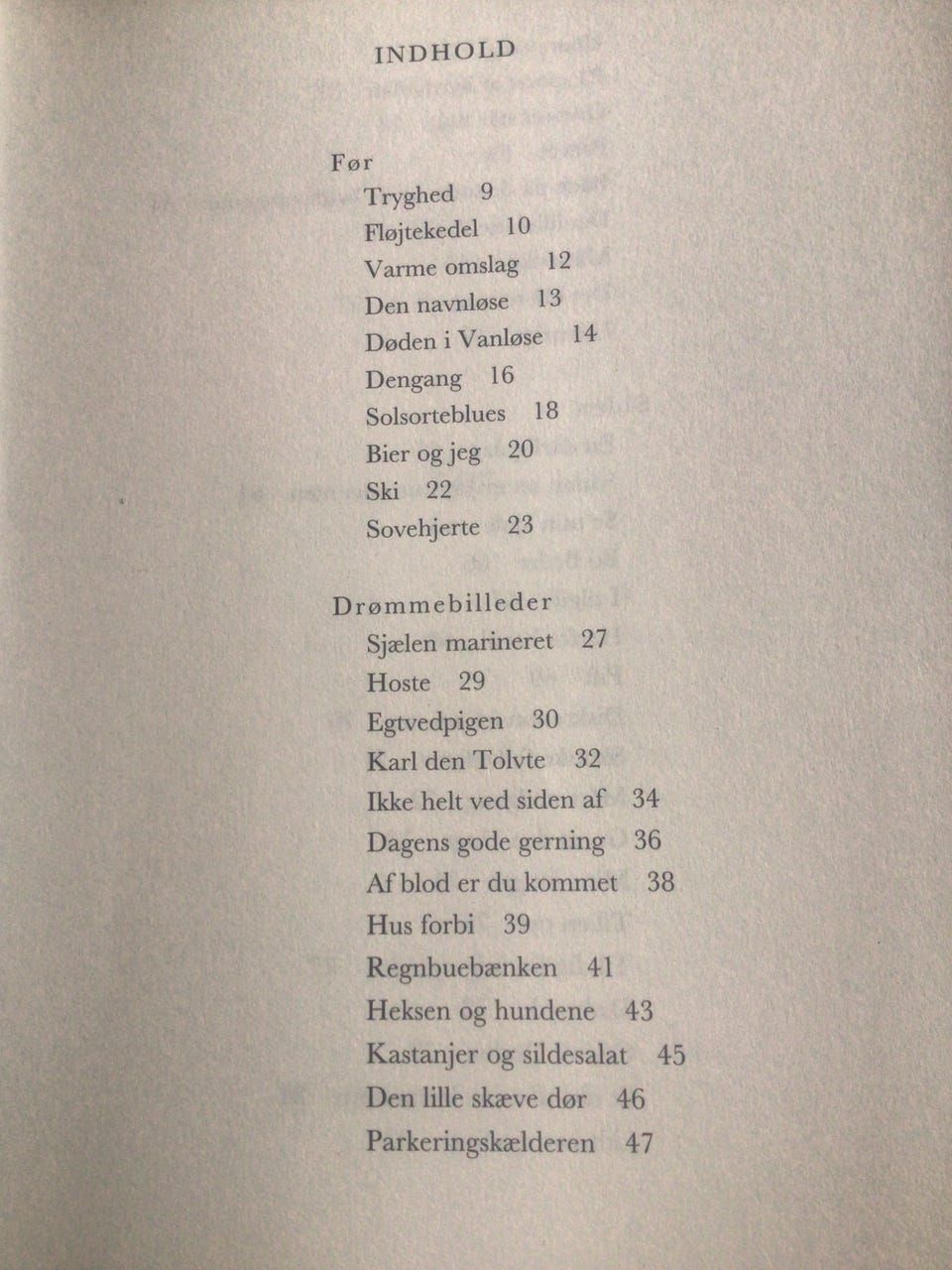 INDHOLD

Før
Tryghed 9
Fløjtekedel 10
Varme omslag 12
Den navnløse 13
Døden i Vanløse 14
Dengang 16
Solsorteblues 18
Bier og jeg 20
Ski 22
Sovehjerte 23

Drømmebilleder
Sjælen marineret 27
Hoste 29
Egtvedpigen 30
Karl den Tolvte 32
Ikke helt ved siden af 34
Dagens gode gerning 36
Af blod er du kommet 38
Hus forbi 39
Regnbuebænken 41
Heksen og hundene 43
Kastanjer og sildesalat 45
Den lille skæve dør 46
Parkeringskælderen 47